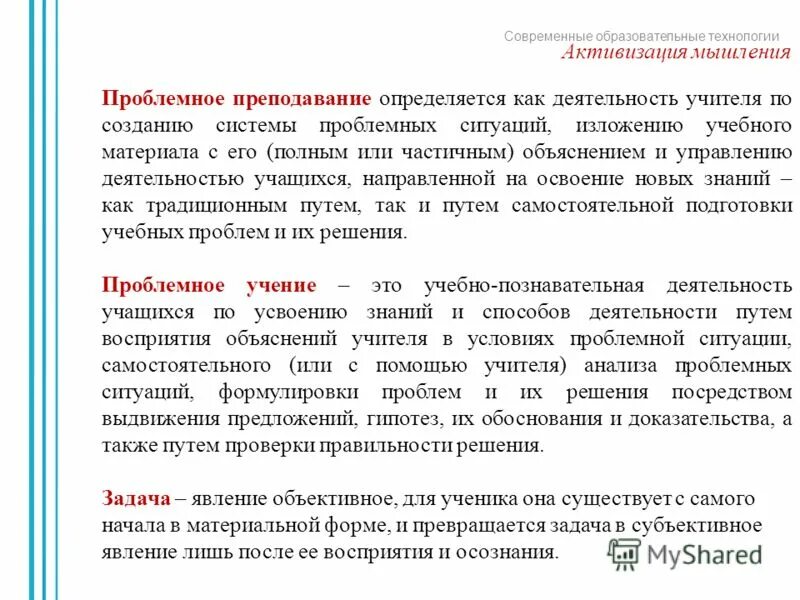 Современные образовательные технологии
Активизация мышления

Проблемное преподавание определяется как деятельность учителя по созданию системы проблемных ситуаций, изложению учебного материала с его (полным или частичным) объяснением и управлению деятельностью учащихся, направленной на освоение новых знаний – как традиционным путем, так и путем самостоятельной подготовки учебных проблем и их решения.

Проблемное учение – это учебно-познавательная деятельность учащихся по усвоению знаний и способов деятельности путем восприятия объяснений учителя в условиях проблемной ситуации, самостоятельного (или с помощью учителя) анализа проблемных ситуаций, формулировки проблем и их решения посредством выдвижения предложений, гипотез, их обоснования и доказательства, а также путем проверки правильности решения.

Задача – явление объективное, для ученика она существует с самого начала в материальной форме, и превращается задача в субъективное явление лишь после ее восприятия и осознания.

MyShared